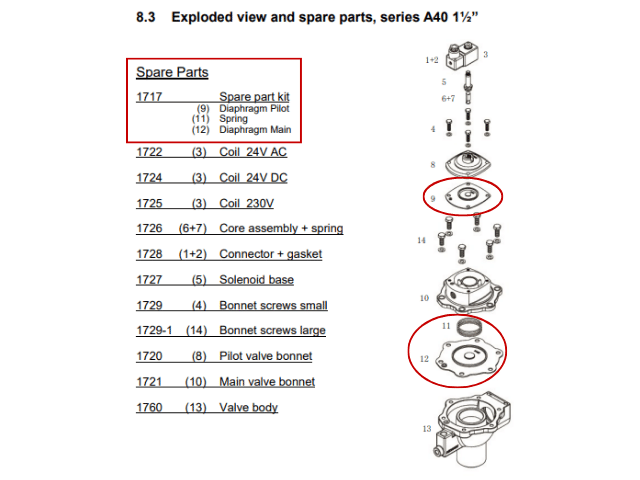 8.3 Exploded view and spare parts, series A40 1½"

Spare Parts

1717 Spare part kit
(9) Diaphragm Pilot
(11) Spring
(12) Diaphragm Main

1722 (3) Coil 24V AC

1724 (3) Coil 24V DC

1725 (3) Coil 230V

1726 (6+7) Core assembly + spring

1728 (1+2) Connector + gasket

1727 (5) Solenoid base

1729 (4) Bonnet screws small

1729-1 (14) Bonnet screws large

1720 (8) Pilot valve bonnet

1721 (10) Main valve bonnet

1760 (13) Valve body

1+2
3
5
6+7
4
8
9
14
10
11
12
13